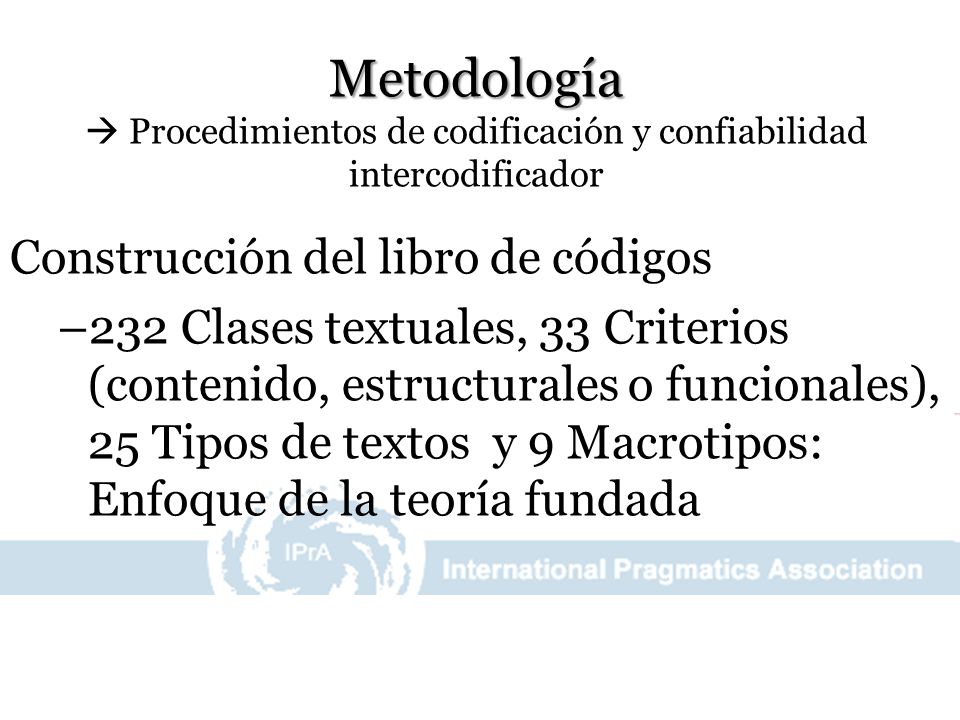 Metodología

→ Procedimientos de codificación y confiabilidad intercodificador

Construcción del libro de códigos

–232 Clases textuales, 33 Criterios (contenido, estructurales o funcionales), 25 Tipos de textos y 9 Macrotipos: Enfoque de la teoría fundada

IPrA

International Pragmatics Association